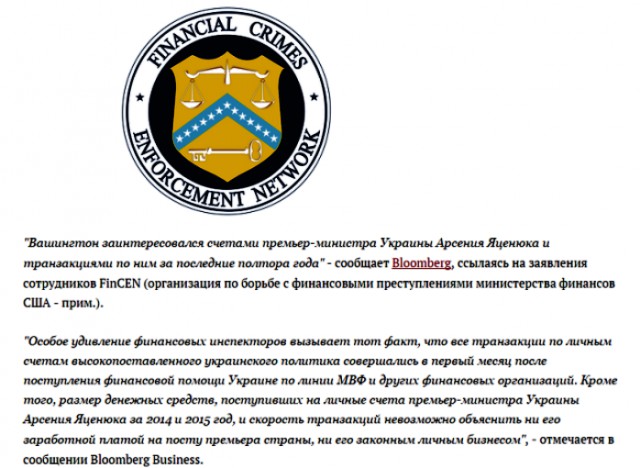 FINANCIAL CRIMES ENFORCEMENT NETWORK

"Вашингтон заинтересовался счетами премьер-министра Украины Арсения Яценюка и транзакциями по ним за последние полтора года" - сообщает Bloomberg, ссылаясь на заявления сотрудников FinCEN (организация по борьбе с финансовыми преступлениями министерства финансов США - прим.).

"Особое удивление финансовых инспекторов вызывает тот факт, что все транзакции по личным счетам высокопоставленного украинского политика совершались в первый месяц после поступления финансовой помощи Украине по линии МВФ и других финансовых организаций. Кроме того, размер денежных средств, поступивших на личные счета премьер-министра Украины Арсения Яценюка за 2014 и 2015 год, и скорость транзакций невозможно объяснить ни его заработной платой на посту премьера страны, ни его законным личным бизнесом", - отмечается в сообщении Bloomberg Business.